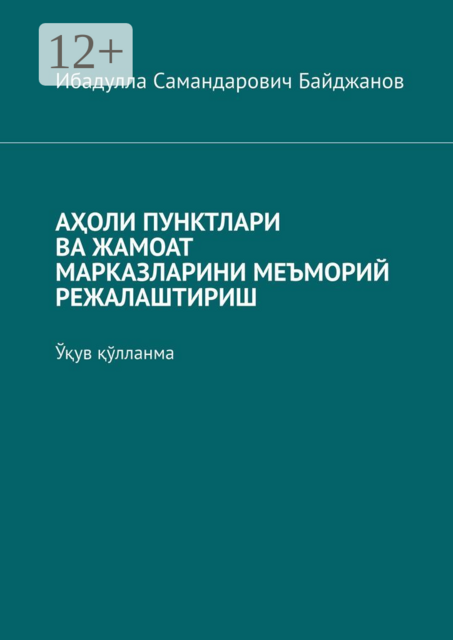 12+

Ибадулла Самандарович Байджанов

АҲОЛИ ПУНКТЛАРИ ВА ЖАМОАТ МАРКАЗЛАРИНИ МЕЪМОРИЙ РЕЖАЛАШТИРИШ

Ўқув қўлланма